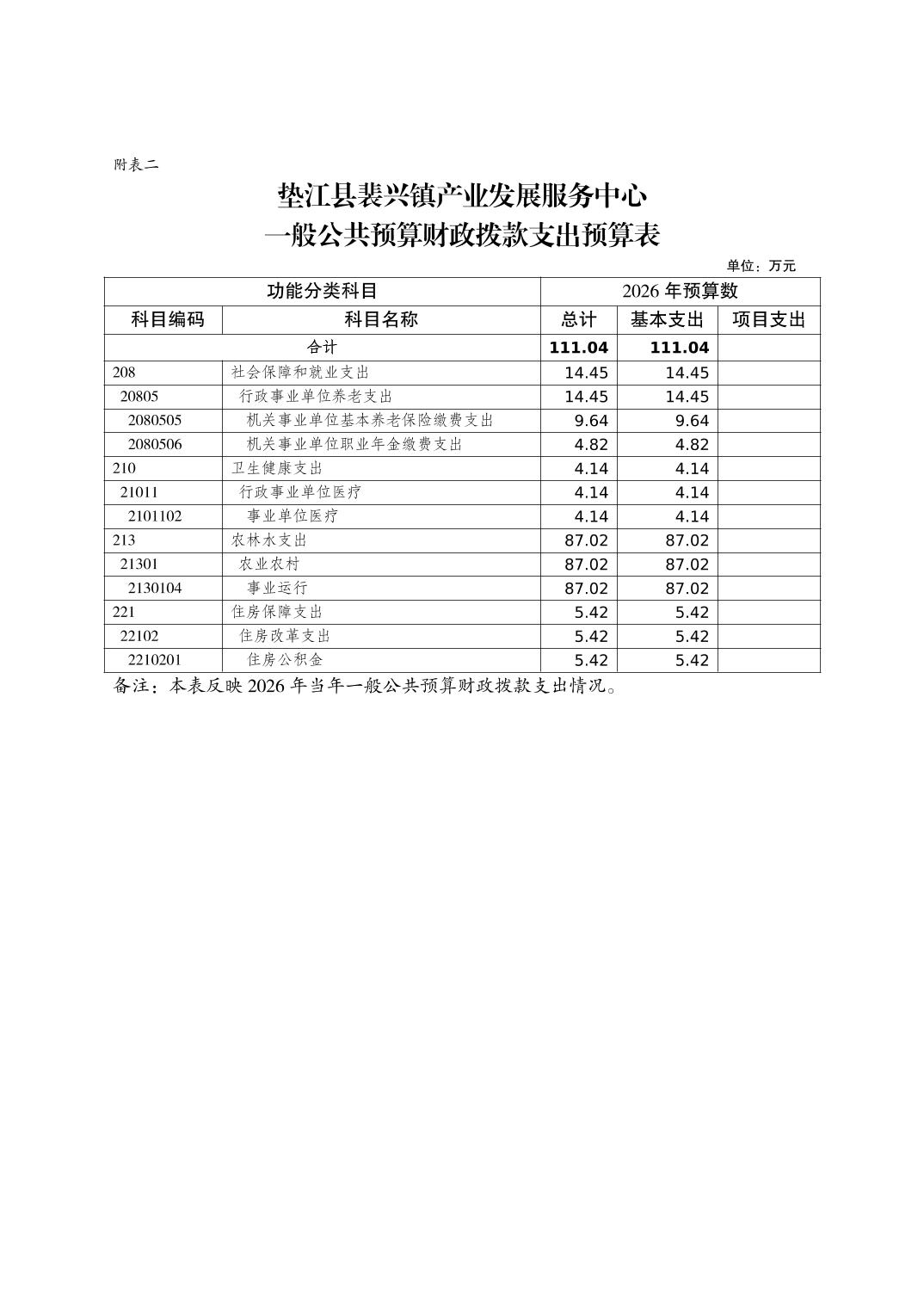 附表二

垫江县裴兴镇产业发展服务中心
一般公共预算财政拨款支出预算表

单位：万元

| 功能分类科目 | | 2026 年预算数 | | |
|---|---|---|---|---|
| 科目编码 | 科目名称 | 总计 | 基本支出 | 项目支出 |
| 合计 | | 111.04 | 111.04 | |
| 208 | 社会保障和就业支出 | 14.45 | 14.45 | |
| 20805 | 行政事业单位养老支出 | 14.45 | 14.45 | |
| 2080505 | 机关事业单位基本养老保险缴费支出 | 9.64 | 9.64 | |
| 2080506 | 机关事业单位职业年金缴费支出 | 4.82 | 4.82 | |
| 210 | 卫生健康支出 | 4.14 | 4.14 | |
| 21011 | 行政事业单位医疗 | 4.14 | 4.14 | |
| 2101102 | 事业单位医疗 | 4.14 | 4.14 | |
| 213 | 农林水支出 | 87.02 | 87.02 | |
| 21301 | 农业农村 | 87.02 | 87.02 | |
| 2130104 | 事业运行 | 87.02 | 87.02 | |
| 221 | 住房保障支出 | 5.42 | 5.42 | |
| 22102 | 住房改革支出 | 5.42 | 5.42 | |
| 2210201 | 住房公积金 | 5.42 | 5.42 | |

备注：本表反映 2026 年当年一般公共预算财政拨款支出情况。